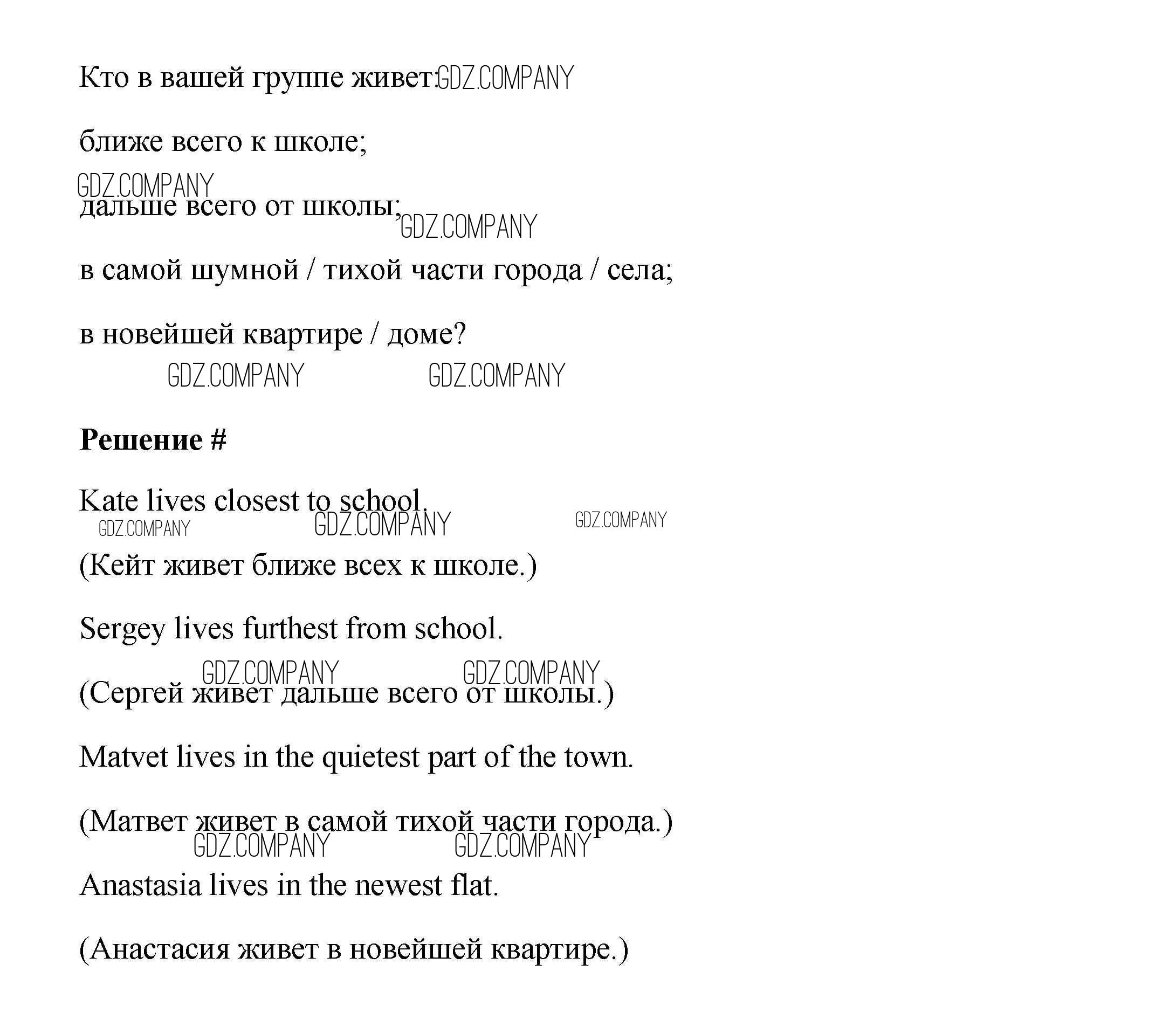 Кто в вашей группе живет: GDZ.COMPANY

ближе всего к школе;

GDZ.COMPANY

дальше всего от школы; GDZ.COMPANY

в самой шумной / тихой части города / села;

в новейшей квартире / доме?

GDZ.COMPANY GDZ.COMPANY

**Решение #**

Kate lives closest to school.

GDZ.COMPANY GDZ.COMPANY GDZ.COMPANY

(Кейт живет ближе всех к школе.)

Sergey lives furthest from school.

GDZ.COMPANY GDZ.COMPANY

(Сергей живет дальше всего от школы.)

Matvet lives in the quietest part of the town.

(Матвет живет в самой тихой части города.)

GDZ.COMPANY GDZ.COMPANY

Anastasia lives in the newest flat.

(Анастасия живет в новейшей квартире.)